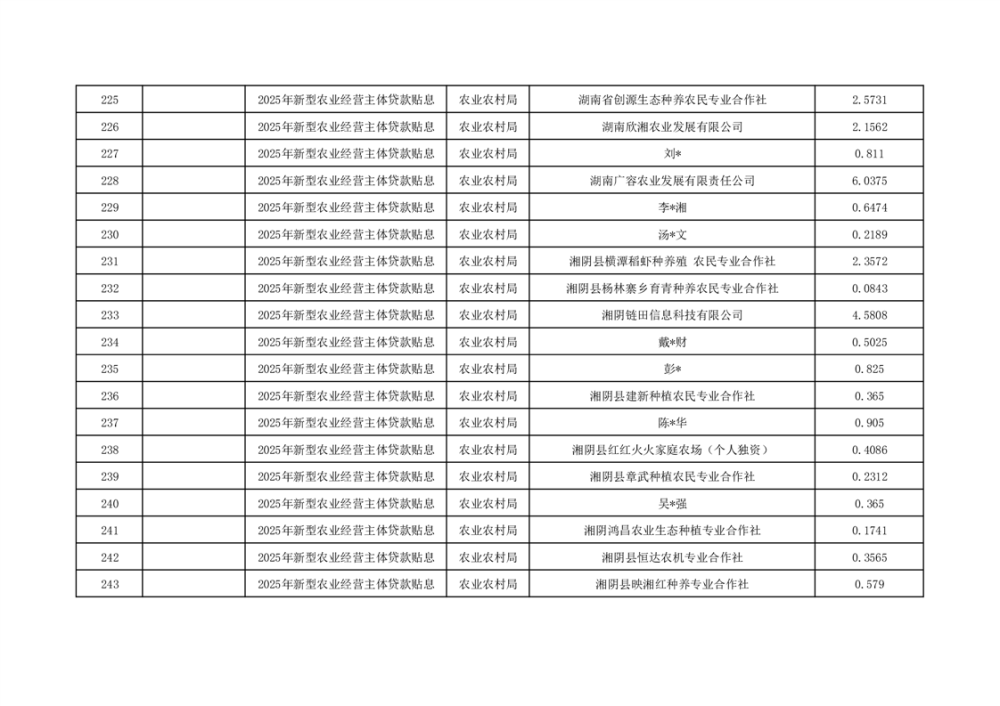 | 225 |  | 2025年新型农业经营主体贷款贴息 | 农业农村局 | 湖南省创源生态种养农民专业合作社 | 2.5731 |
|---|---|---|---|---|---|
| 226 |  | 2025年新型农业经营主体贷款贴息 | 农业农村局 | 湖南欣湘农业发展有限公司 | 2.1562 |
| 227 |  | 2025年新型农业经营主体贷款贴息 | 农业农村局 | 刘* | 0.811 |
| 228 |  | 2025年新型农业经营主体贷款贴息 | 农业农村局 | 湖南广容农业发展有限责任公司 | 6.0375 |
| 229 |  | 2025年新型农业经营主体贷款贴息 | 农业农村局 | 李*湘 | 0.6474 |
| 230 |  | 2025年新型农业经营主体贷款贴息 | 农业农村局 | 汤*文 | 0.2189 |
| 231 |  | 2025年新型农业经营主体贷款贴息 | 农业农村局 | 湘阴县横潭稻虾种养殖 农民专业合作社 | 2.3572 |
| 232 |  | 2025年新型农业经营主体贷款贴息 | 农业农村局 | 湘阴县杨林寨乡育青种养农民专业合作社 | 0.0843 |
| 233 |  | 2025年新型农业经营主体贷款贴息 | 农业农村局 | 湘阴链田信息科技有限公司 | 4.5808 |
| 234 |  | 2025年新型农业经营主体贷款贴息 | 农业农村局 | 戴*财 | 0.5025 |
| 235 |  | 2025年新型农业经营主体贷款贴息 | 农业农村局 | 彭* | 0.825 |
| 236 |  | 2025年新型农业经营主体贷款贴息 | 农业农村局 | 湘阴县建新种植农民专业合作社 | 0.365 |
| 237 |  | 2025年新型农业经营主体贷款贴息 | 农业农村局 | 陈*华 | 0.905 |
| 238 |  | 2025年新型农业经营主体贷款贴息 | 农业农村局 | 湘阴县红红火火家庭农场（个人独资） | 0.4086 |
| 239 |  | 2025年新型农业经营主体贷款贴息 | 农业农村局 | 湘阴县章武种植农民专业合作社 | 0.2312 |
| 240 |  | 2025年新型农业经营主体贷款贴息 | 农业农村局 | 吴*强 | 0.365 |
| 241 |  | 2025年新型农业经营主体贷款贴息 | 农业农村局 | 湘阴鸿昌农业生态种植专业合作社 | 0.1741 |
| 242 |  | 2025年新型农业经营主体贷款贴息 | 农业农村局 | 湘阴县恒达农机专业合作社 | 0.3565 |
| 243 |  | 2025年新型农业经营主体贷款贴息 | 农业农村局 | 湘阴县映湘红种养专业合作社 | 0.579 |